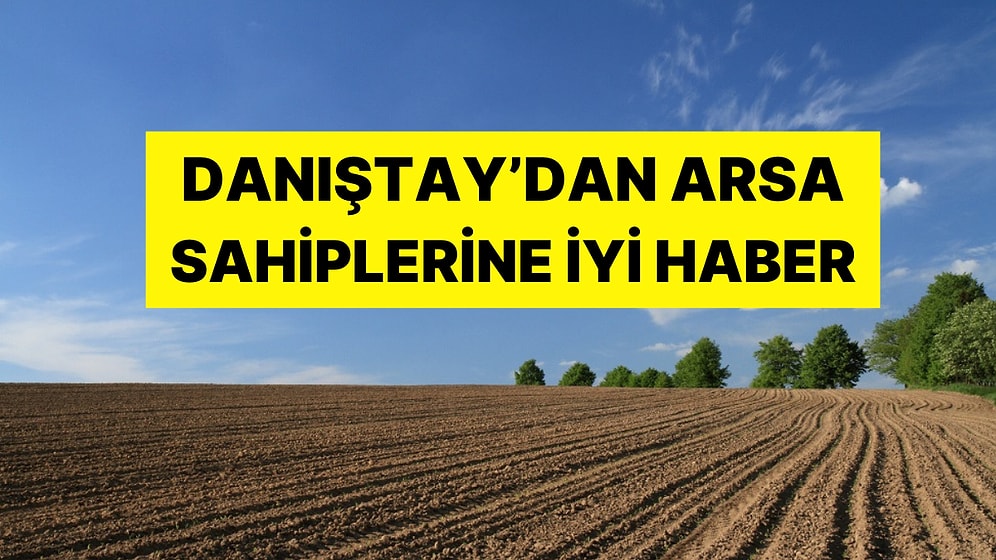 DANIŞTAY'DAN ARSA SAHİPLERİNE İYİ HABER